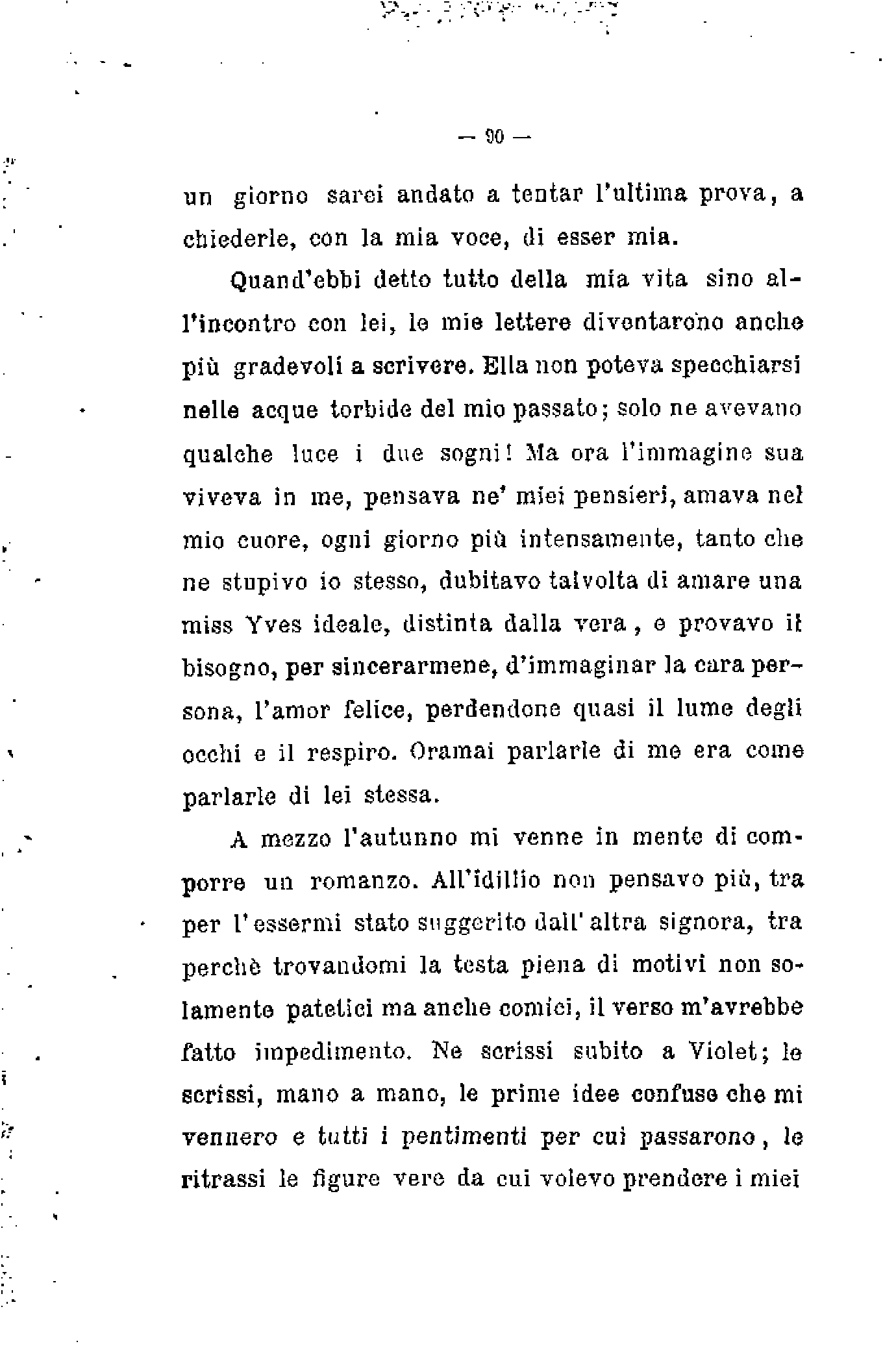 — 90 —

un giorno sarei andato a tentar l'ultima prova, a chiederle, con la mia voce, di esser mia.

Quand'ebbi detto tutto della mia vita sino all'incontro con lei, le mie lettere diventarono anche più gradevoli a scrivere. Ella non poteva specchiarsi nelle acque torbide del mio passato; solo ne avevano qualche luce i due sogni! Ma ora l'immagine sua viveva in me, pensava ne' miei pensieri, amava nel mio cuore, ogni giorno più intensamente, tanto che ne stupivo io stesso, dubitavo talvolta di amare una miss Yves ideale, distinta dalla vera, e provavo il bisogno, per sincerarmene, d'immaginar la cara persona, l'amor felice, perdendone quasi il lume degli occhi e il respiro. Oramai parlarle di me era come parlarle di lei stessa.

A mezzo l'autunno mi venne in mente di comporre un romanzo. All'idillio non pensavo più, tra per l'essermi stato suggerito dall'altra signora, tra perchè trovandomi la testa piena di motivi non solamente patetici ma anche comici, il verso m'avrebbe fatto impedimento. Ne scrissi subito a Violet; le scrissi, mano a mano, le prime idee confuse che mi vennero e tutti i pentimenti per cui passarono, le ritrassi le figure vere da cui volevo prendere i miei